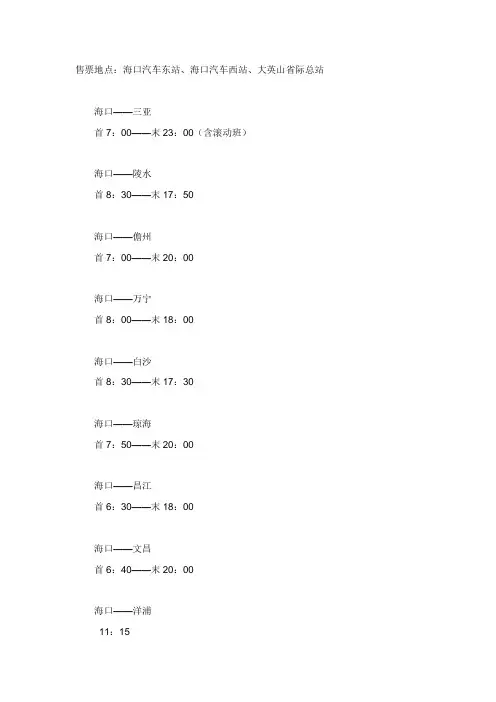 售票地点：海口汽车东站、海口汽车西站、大英山省际总站

海口——三亚

首7：00——末23：00（含滚动班）

海口——陵水

首8：30——末17：50

海口——儋州

首7：00——末20：00

海口——万宁

首8：00——末18：00

海口——白沙

首8：30——末17：30

海口——琼海

首7：50——末20：00

海口——昌江

首6：30——末18：00

海口——文昌

首6：40——末20：00

海口——洋浦

11：15